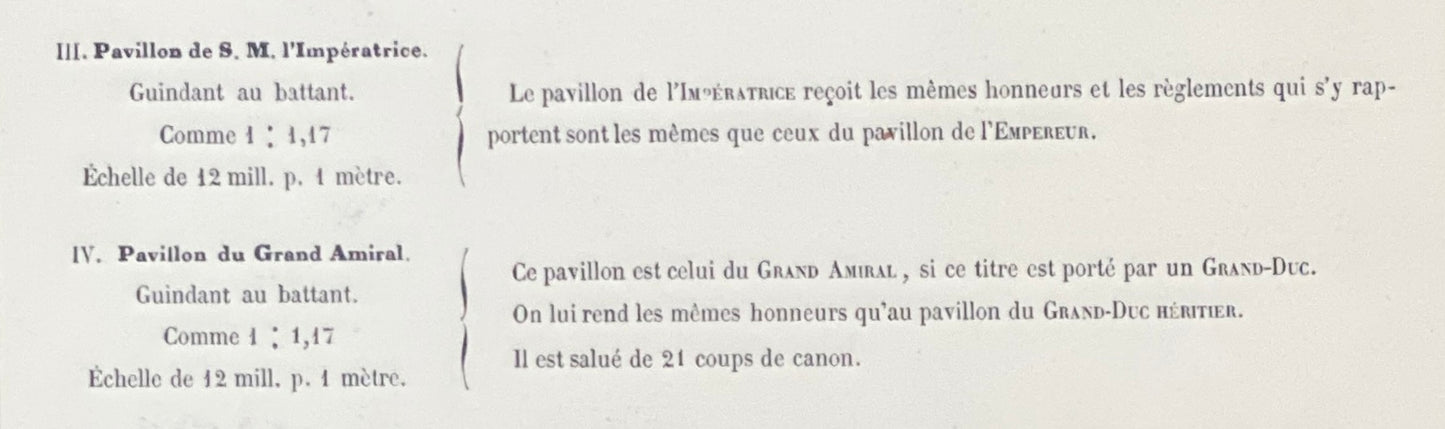 III. Pavillon de S. M. l'Impératrice.

Guindant au battant.

Comme 1 : 1,17

Échelle de 12 mill. p. 1 mètre.

Le pavillon de l'Impératrice reçoit les mêmes honneurs et les règlements qui s'y rapportent sont les mêmes que ceux du pavillon de l'Empereur.

IV. Pavillon du Grand Amiral.

Guindant au battant.

Comme 1 : 1,17

Échelle de 12 mill. p. 1 mètre.

Ce pavillon est celui du Grand Amiral, si ce titre est porté par un Grand-Duc.

On lui rend les mêmes honneurs qu'au pavillon du Grand-Duc héritier.

Il est salué de 21 coups de canon.